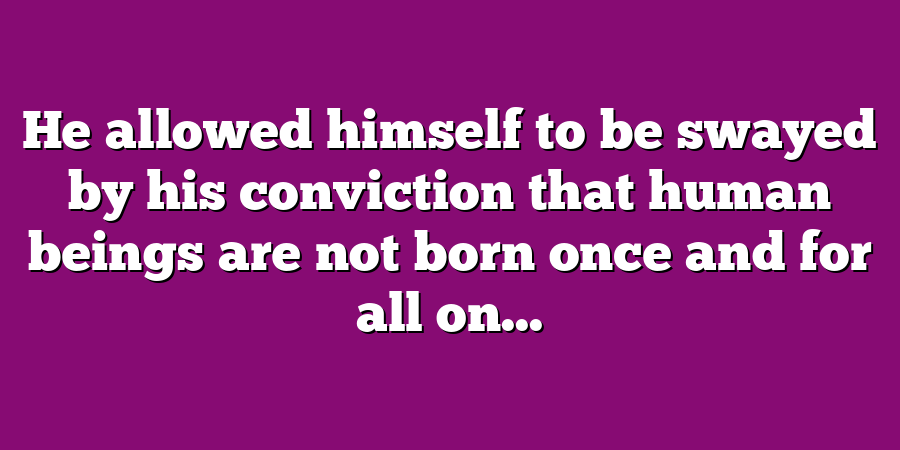 He allowed himself to be swayed by his conviction that human beings are not born once and for all on...